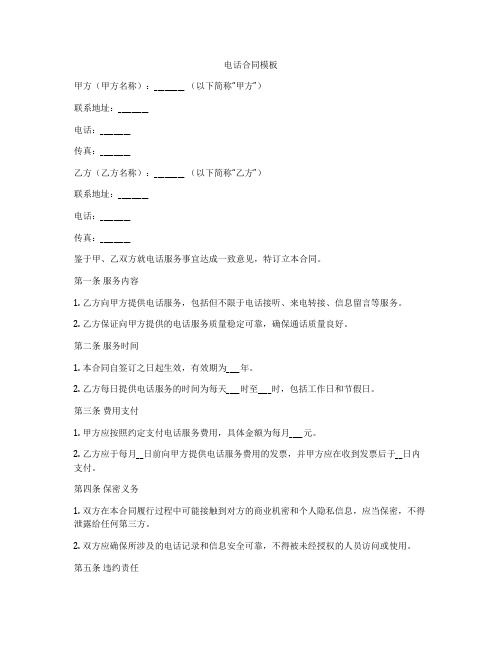 电话合同模板

甲方（甲方名称）：______（以下简称"甲方"）

联系地址：______

电话：______

传真：______

乙方（乙方名称）：______（以下简称"乙方"）

联系地址：______

电话：______

传真：______

鉴于甲、乙双方就电话服务事宜达成一致意见，特订立本合同。

第一条 服务内容

1. 乙方向甲方提供电话服务，包括但不限于电话接听、来电转接、信息留言等服务。

2. 乙方保证向甲方提供的电话服务质量稳定可靠，确保通话质量良好。

第二条 服务时间

1. 本合同自签订之日起生效，有效期为___年。

2. 乙方每日提供电话服务的时间为每天___时至___时，包括工作日和节假日。

第三条 费用支付

1. 甲方应按照约定支付电话服务费用，具体金额为每月___元。

2. 乙方应于每月__日前向甲方提供电话服务费用的发票，并甲方应在收到发票后于__日内支付。

第四条 保密义务

1. 双方在本合同履行过程中可能接触到对方的商业机密和个人隐私信息，应当保密，不得泄露给任何第三方。

2. 双方应确保所涉及的电话记录和信息安全可靠，不得被未经授权的人员访问或使用。

第五条 违约责任